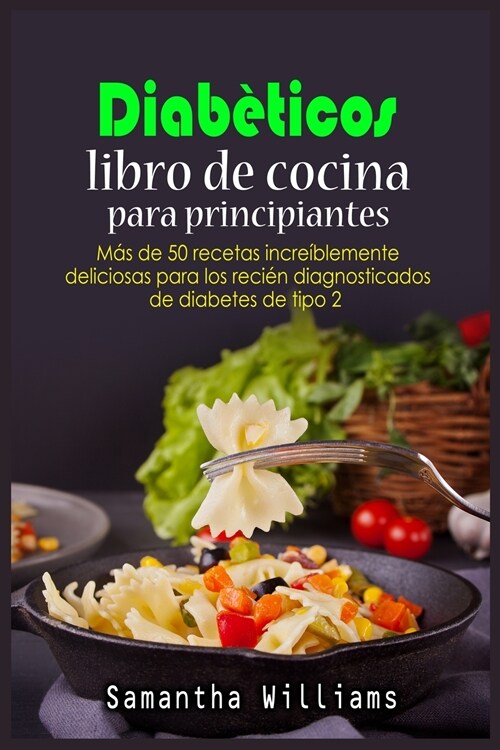 Diabèticos
libro de cocina
para principiantes

Más de 50 recetas increíblemente deliciosas para los recién diagnosticados de diabetes de tipo 2

Samantha Williams